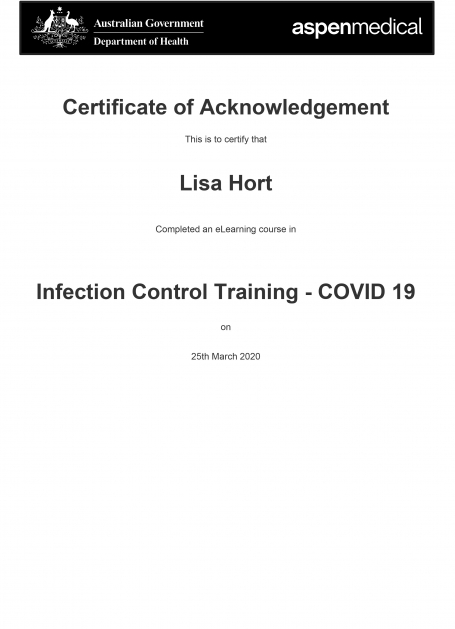 Australian Government
Department of Health

aspenmedical

Certificate of Acknowledgement

This is to certify that

Lisa Hort

Completed an eLearning course in

Infection Control Training - COVID 19

on

25th March 2020